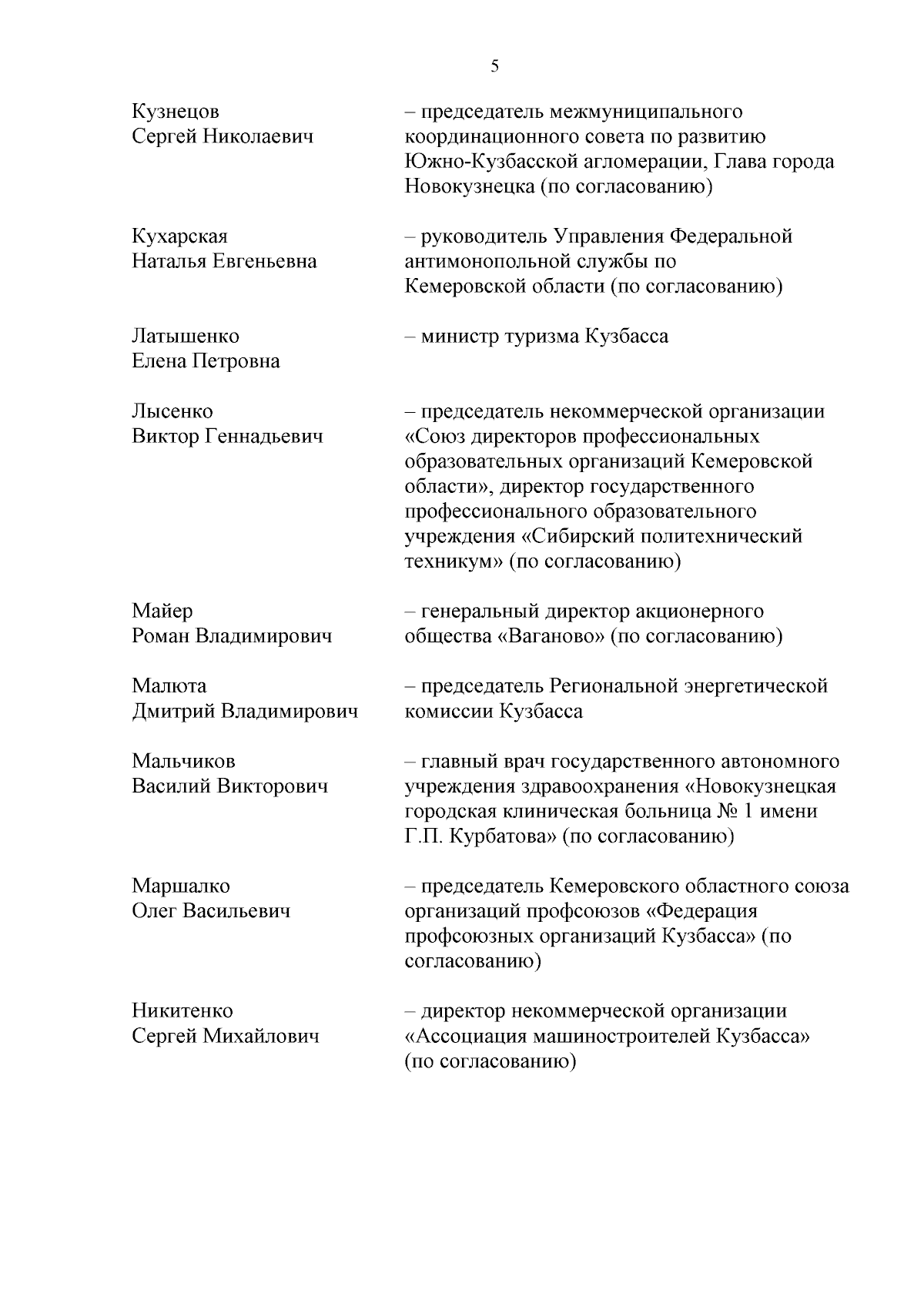 5

Кузнецов
Сергей Николаевич

– председатель межмуниципального координационного совета по развитию Южно-Кузбасской агломерации, Глава города Новокузнецка (по согласованию)

Кухарская
Наталья Евгеньевна

– руководитель Управления Федеральной антимонопольной службы по Кемеровской области (по согласованию)

Латышенко
Елена Петровна

– министр туризма Кузбасса

Лысенко
Виктор Геннадьевич

– председатель некоммерческой организации «Союз директоров профессиональных образовательных организаций Кемеровской области», директор государственного профессионального образовательного учреждения «Сибирский политехнический техникум» (по согласованию)

Майер
Роман Владимирович

– генеральный директор акционерного общества «Ваганово» (по согласованию)

Малюта
Дмитрий Владимирович

– председатель Региональной энергетической комиссии Кузбасса

Мальчиков
Василий Викторович

– главный врач государственного автономного учреждения здравоохранения «Новокузнецкая городская клиническая больница № 1 имени Г.П. Курбатова» (по согласованию)

Маршалко
Олег Васильевич

– председатель Кемеровского областного союза организаций профсоюзов «Федерация профсоюзных организаций Кузбасса» (по согласованию)

Никитенко
Сергей Михайлович

– директор некоммерческой организации «Ассоциация машиностроителей Кузбасса» (по согласованию)